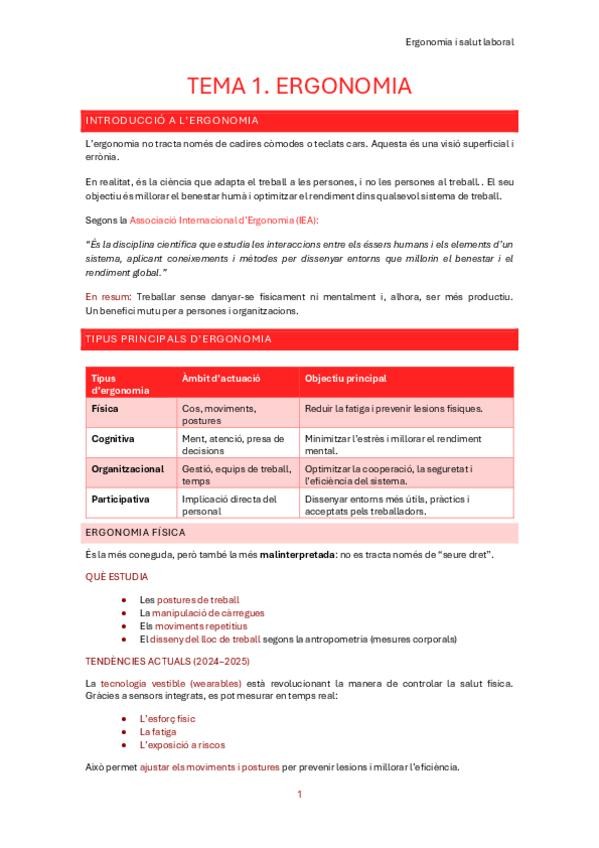 Ergonomia i salut laboral

TEMA 1. ERGONOMIA

INTRODUCCIÓ A L'ERGONOMIA

L'ergonomia no tracta només de cadires còmodes o teclats cars. Aquesta és una visió superficial i errònia.

En realitat, és la ciència que adapta el treball a les persones, i no les persones al treball. El seu objectiu és millorar el benestar humà i optimitzar el rendiment dins qualsevol sistema de treball.

Segons la Associació Internacional d'Ergonomia (IEA):

"És la disciplina científica que estudia les interaccions entre els éssers humans i els elements d'un sistema, aplicant coneixements i mètodes per dissenyar entorns que millorin el benestar i el rendiment global."

En resum: Treballar sense danyar-se físicament ni mentalment i, alhora, ser més productiu. Un benefici mutu per a persones i organitzacions.

TIPUS PRINCIPALS D'ERGONOMIA

| Tipus d'ergonomia | Àmbit d'actuació | Objectiu principal |
|---|---|---|
| Física | Cos, moviments, postures | Reduir la fatiga i prevenir lesions físiques. |
| Cognitiva | Ment, atenció, presa de decisions | Minimitzar l'estrès i millorar el rendiment mental. |
| Organitzacional | Gestió, equips de treball, temps | Optimitzar la cooperació, la seguretat i l'eficiència del sistema. |
| Participativa | Implicació directa del personal | Dissenyar entorns més útils, pràctics i acceptats pels treballadors. |

ERGONOMIA FÍSICA

És la més coneguda, però també la més malinterpretada: no es tracta només de "seure dret".

QUÈ ESTUDIA

- Les postures de treball
- La manipulació de càrregues
- Els moviments repetitius
- El disseny del lloc de treball segons la antropometria (mesures corporals)

TENDÈNCIES ACTUALS (2024–2025)

La tecnologia vestible (wearables) està revolucionant la manera de controlar la salut física. Gràcies a sensors integrats, es pot mesurar en temps real:

- L'esforç físic
- La fatiga
- L'exposició a riscos

Això permet ajustar els moviments i postures per prevenir lesions i millorar l'eficiència.

1